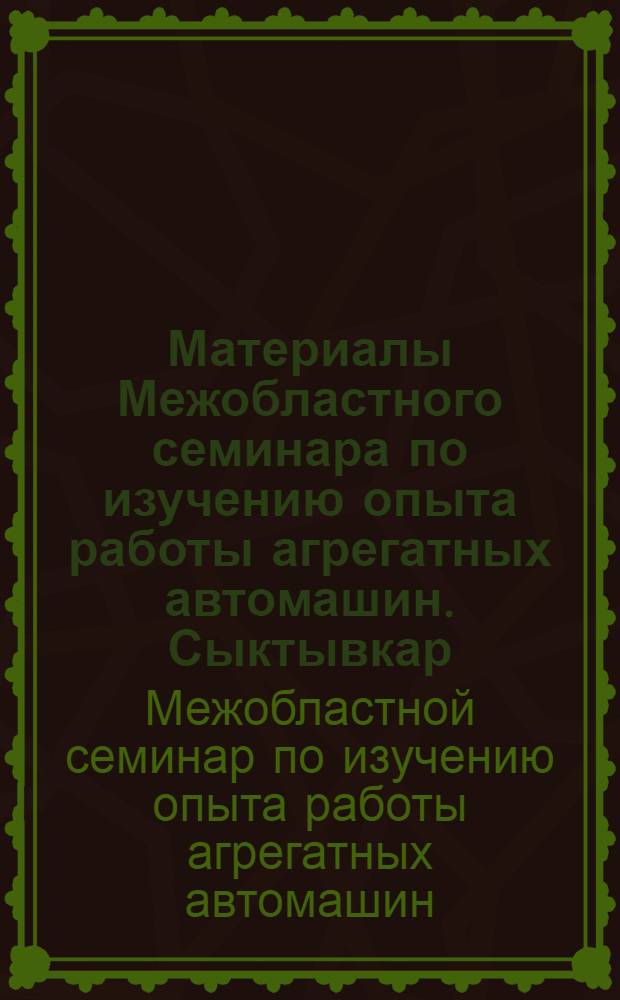 Материалы Межобластного семинара по изучению опыта работы агрегатных автомашин. Сыктывкар

Межобластной семинар по изучению опыта работы агрегатных автомашин